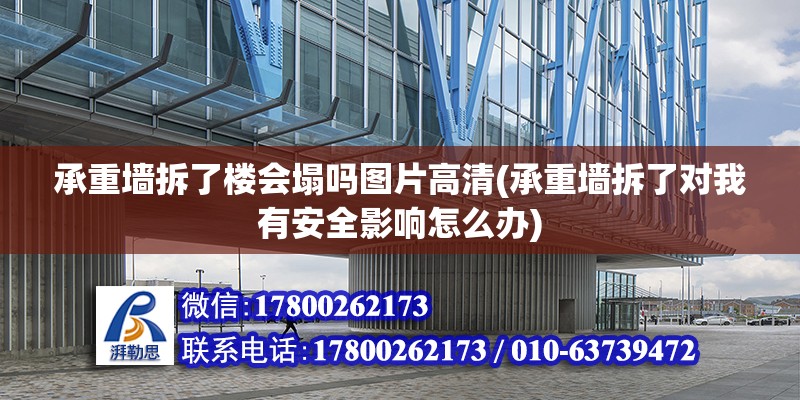 承重墙拆了楼会塌吗图片高清(承重墙拆了对我有安全影响怎么办)

湃勒思

微信:17800262173

联系电话:17800262173 / 010-63739472